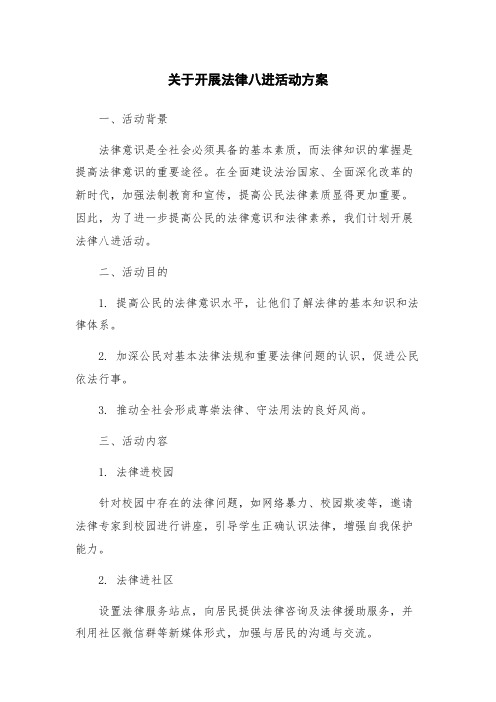 关于开展法律八进活动方案

一、活动背景

法律意识是全社会必须具备的基本素质，而法律知识的掌握是提高法律意识的重要途径。在全面建设法治国家、全面深化改革的新时代，加强法制教育和宣传，提高公民法律素质显得更加重要。因此，为了进一步提高公民的法律意识和法律素养，我们计划开展法律八进活动。

二、活动目的

1. 提高公民的法律意识水平，让他们了解法律的基本知识和法律体系。

2. 加深公民对基本法律法规和重要法律问题的认识，促进公民依法行事。

3. 推动全社会形成尊崇法律、守法用法的良好风尚。

三、活动内容

1. 法律进校园

针对校园中存在的法律问题，如网络暴力、校园欺凌等，邀请法律专家到校园进行讲座，引导学生正确认识法律，增强自我保护能力。

2. 法律进社区

设置法律服务站点，向居民提供法律咨询及法律援助服务，并利用社区微信群等新媒体形式，加强与居民的沟通与交流。